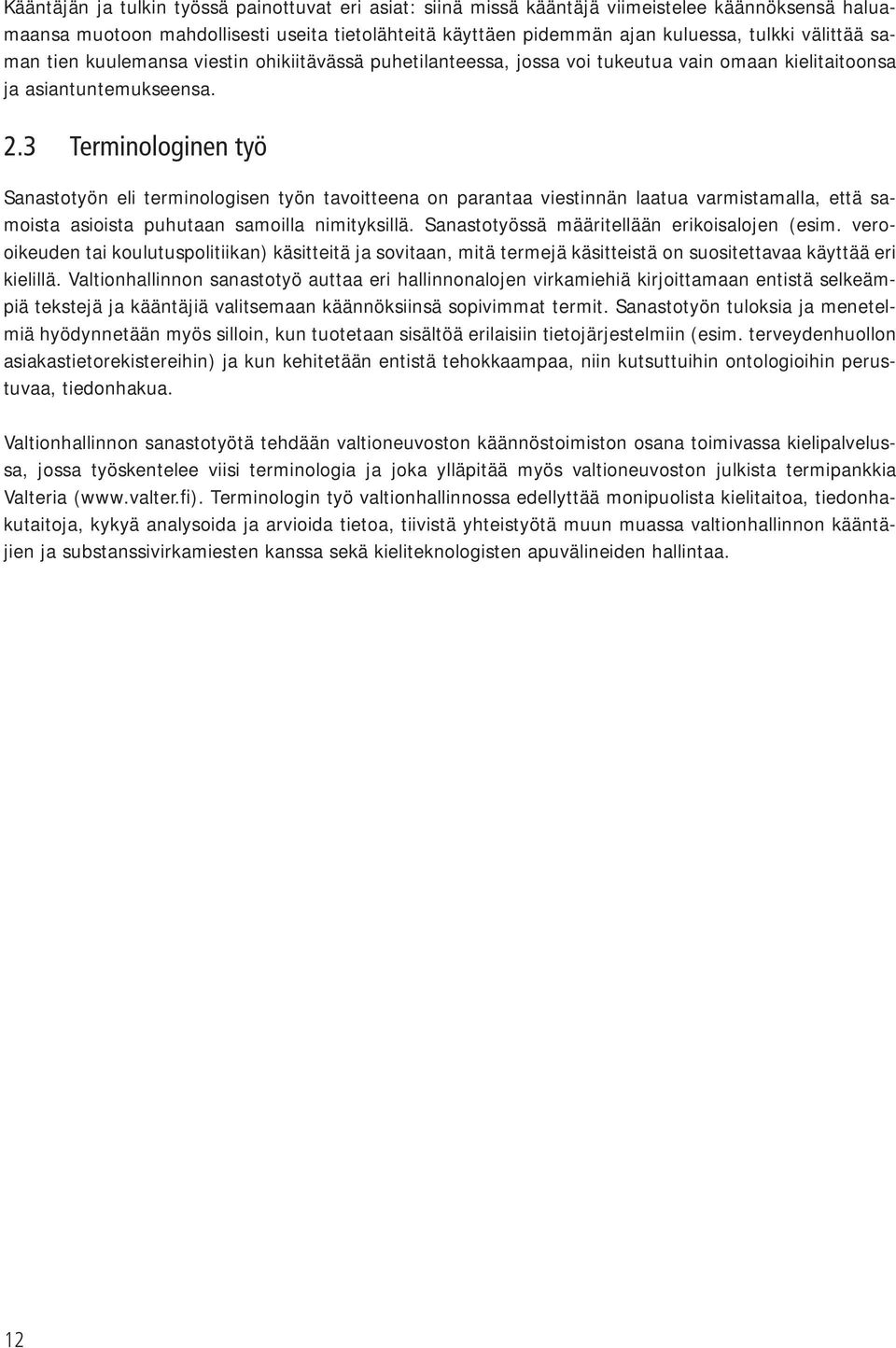 Kääntäjän ja tulkin työssä painottuvat eri asiat: siinä missä kääntäjä viimeistelee käännöksensä haluamaansa muotoon mahdollisesti useita tietolähteitä käyttäen pidemmän ajan kuluessa, tulkki välittää saman tien kuulemansa viestin ohikiitävässä puhetilanteessa, jossa voi tukeutua vain omaan kielitaitoonsa ja asiantuntemukseensa.

2.3 Terminologinen työ

Sanastotyön eli terminologisen työn tavoitteena on parantaa viestinnän laatua varmistamalla, että samoista asioista puhutaan samoilla nimityksillä. Sanastotyössä määritellään erikoisalojen (esim. verooikeuden tai koulutuspolitiikan) käsitteitä ja sovitaan, mitä termejä käsitteistä on suositettavaa käyttää eri kielillä. Valtionhallinnon sanastotyö auttaa eri hallinnonalojen virkamiehiä kirjoittamaan entistä selkeämpiä tekstejä ja kääntäjiä valitsemaan käännöksiinsä sopivimmat termit. Sanastotyön tuloksia ja menetelmiä hyödynnetään myös silloin, kun tuotetaan sisältöä erilaisiin tietojärjestelmiin (esim. terveydenhuollon asiakastietorekistereihin) ja kun kehitetään entistä tehokkaampaa, niin kutsuttuihin ontologioihin perustuvaa, tiedonhakua.

Valtionhallinnon sanastotyötä tehdään valtioneuvoston käännöstoimiston osana toimivassa kielipalvelussa, jossa työskentelee viisi terminologia ja joka ylläpitää myös valtioneuvoston julkista termipankkia Valteria (www.valter.fi). Terminologin työ valtionhallinnossa edellyttää monipuolista kielitaitoa, tiedonhakutaitoja, kykyä analysoida ja arvioida tietoa, tiivistä yhteistyötä muun muassa valtionhallinnon kääntäjien ja substanssivirkamiesten kanssa sekä kieliteknologisten apuvälineiden hallintaa.

12